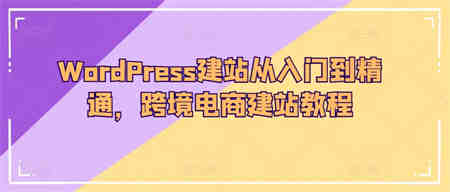 WordPress建站从入门到精通，跨境电商建站教程